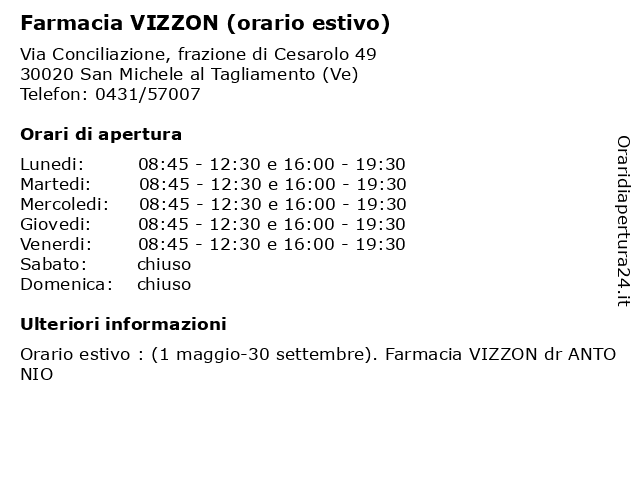 Farmacia VIZZON (orario estivo)

Via Conciliazione, frazione di Cesarolo 49
30020 San Michele al Tagliamento (Ve)
Telefon: 0431/57007

Orari di apertura

| Lunedi: | 08:45 - 12:30 e 16:00 - 19:30 |
|---|---|
| Martedi: | 08:45 - 12:30 e 16:00 - 19:30 |
| Mercoledi: | 08:45 - 12:30 e 16:00 - 19:30 |
| Giovedi: | 08:45 - 12:30 e 16:00 - 19:30 |
| Venerdi: | 08:45 - 12:30 e 16:00 - 19:30 |
| Sabato: | chiuso |
| Domenica: | chiuso |

Ulteriori informazioni

Orario estivo : (1 maggio-30 settembre). Farmacia VIZZON dr ANTO NIO

Oraridiapertura24.it